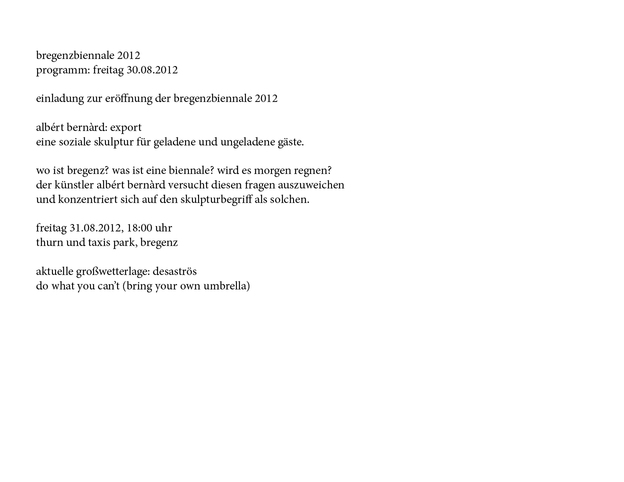 bregenzbiennale 2012
programm: freitag 30.08.2012

einladung zur eröffnung der bregenzbiennale 2012

albért bernàrd: export
eine soziale skulptur für geladene und ungeladene gäste.

wo ist bregenz? was ist eine biennale? wird es morgen regnen?
der künstler albért bernàrd versucht diesen fragen auszuweichen
und konzentriert sich auf den skulpturbegriff als solchen.

freitag 31.08.2012, 18:00 uhr
thurn und taxis park, bregenz

aktuelle großwetterlage: desaströs
do what you can't (bring your own umbrella)